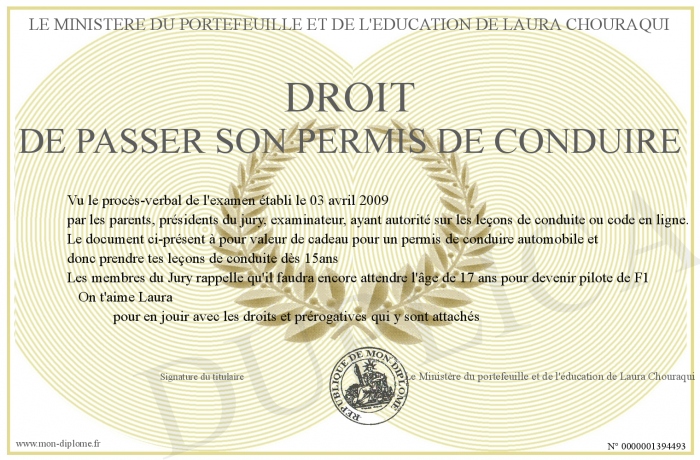 LE MINISTERE DU PORTEFEUILLE ET DE L'EDUCATION DE LAURA CHOURAQUI

DROIT
DE PASSER SON PERMIS DE CONDUIRE

Vu le procès-verbal de l'examen établi le 03 avril 2009
par les parents, présidents du jury, examinateur, ayant autorité sur les leçons de conduite ou code en ligne.
Le document ci-présent à pour valeur de cadeau pour un permis de conduire automobile et
donc prendre tes leçons de conduite dès 15ans
Les membres du Jury rappelle qu'il faudra encore attendre l'âge de 17 ans pour devenir pilote de F1
On t'aime Laura
pour en jouir avec les droits et prérogatives qui y sont attachés

Signature du titulaire

REPUBLIQUE DE MON DIPLOME

Le Ministère du portefeuille et de l'éducation de Laura Chouraqui

DUPLICATA

www.mon-diplome.fr

N° 0000001394493